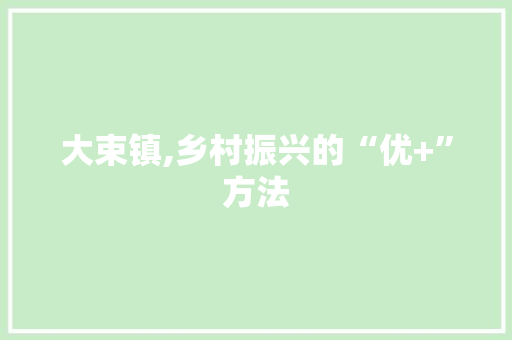 大束镇,乡村振兴的“优+”方法